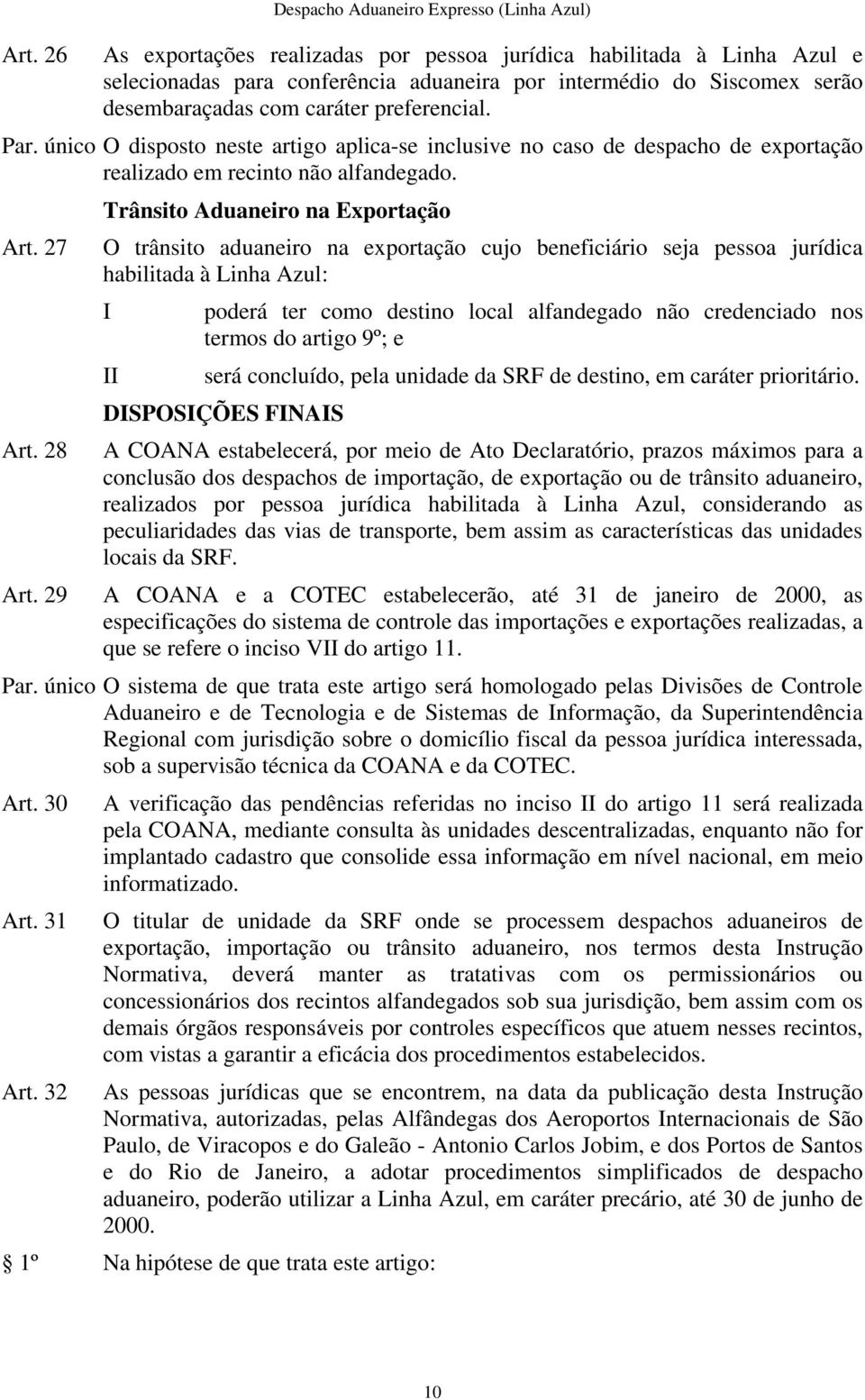 Despacho Aduaneiro Expresso (Linha Azul)

Art. 26 As exportações realizadas por pessoa jurídica habilitada à Linha Azul e selecionadas para conferência aduaneira por intermédio do Siscomex serão desembaraçadas com caráter preferencial.

Par. único O disposto neste artigo aplica-se inclusive no caso de despacho de exportação realizado em recinto não alfandegado.

Trânsito Aduaneiro na Exportação

Art. 27 O trânsito aduaneiro na exportação cujo beneficiário seja pessoa jurídica habilitada à Linha Azul:

I poderá ter como destino local alfandegado não credenciado nos termos do artigo 9º; e

II será concluído, pela unidade da SRF de destino, em caráter prioritário.

DISPOSIÇÕES FINAIS

Art. 28 A COANA estabelecerá, por meio de Ato Declaratório, prazos máximos para a conclusão dos despachos de importação, de exportação ou de trânsito aduaneiro, realizados por pessoa jurídica habilitada à Linha Azul, considerando as peculiaridades das vias de transporte, bem assim as características das unidades locais da SRF.

Art. 29 A COANA e a COTEC estabelecerão, até 31 de janeiro de 2000, as especificações do sistema de controle das importações e exportações realizadas, a que se refere o inciso VII do artigo 11.

Par. único O sistema de que trata este artigo será homologado pelas Divisões de Controle Aduaneiro e de Tecnologia e de Sistemas de Informação, da Superintendência Regional com jurisdição sobre o domicílio fiscal da pessoa jurídica interessada, sob a supervisão técnica da COANA e da COTEC.

Art. 30 A verificação das pendências referidas no inciso II do artigo 11 será realizada pela COANA, mediante consulta às unidades descentralizadas, enquanto não for implantado cadastro que consolide essa informação em nível nacional, em meio informatizado.

Art. 31 O titular de unidade da SRF onde se processem despachos aduaneiros de exportação, importação ou trânsito aduaneiro, nos termos desta Instrução Normativa, deverá manter as tratativas com os permissionários ou concessionários dos recintos alfandegados sob sua jurisdição, bem assim com os demais órgãos responsáveis por controles específicos que atuem nesses recintos, com vistas a garantir a eficácia dos procedimentos estabelecidos.

Art. 32 As pessoas jurídicas que se encontrem, na data da publicação desta Instrução Normativa, autorizadas, pelas Alfândegas dos Aeroportos Internacionais de São Paulo, de Viracopos e do Galeão - Antonio Carlos Jobim, e dos Portos de Santos e do Rio de Janeiro, a adotar procedimentos simplificados de despacho aduaneiro, poderão utilizar a Linha Azul, em caráter precário, até 30 de junho de 2000.

1º Na hipótese de que trata este artigo:

10